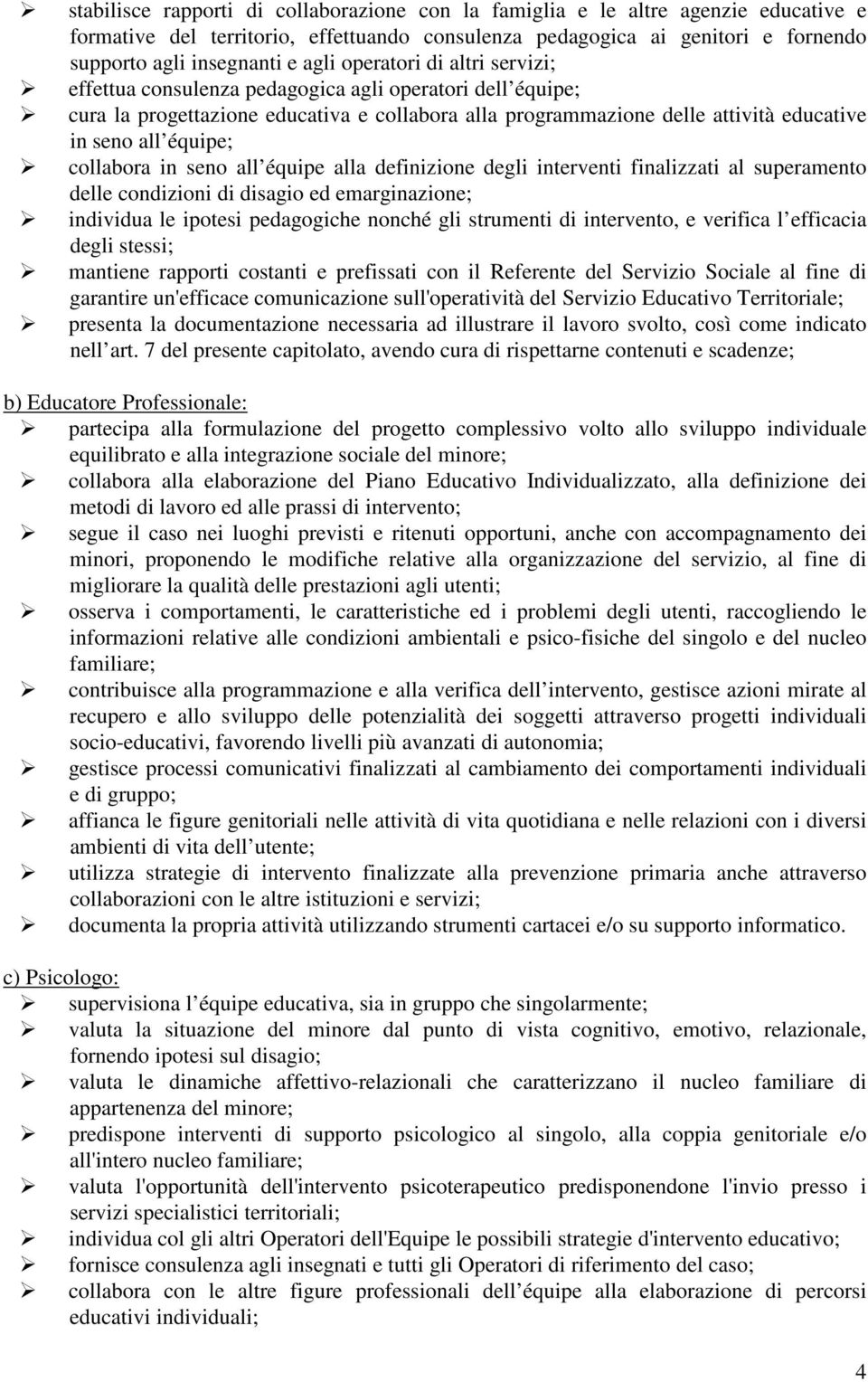 ➢ stabilisce rapporti di collaborazione con la famiglia e le altre agenzie educative e formative del territorio, effettuando consulenza pedagogica ai genitori e fornendo supporto agli insegnanti e agli operatori di altri servizi;
➢ effettua consulenza pedagogica agli operatori dell équipe;
➢ cura la progettazione educativa e collabora alla programmazione delle attività educative in seno all équipe;
➢ collabora in seno all équipe alla definizione degli interventi finalizzati al superamento delle condizioni di disagio ed emarginazione;
➢ individua le ipotesi pedagogiche nonché gli strumenti di intervento, e verifica l efficacia degli stessi;
➢ mantiene rapporti costanti e prefissati con il Referente del Servizio Sociale al fine di garantire un'efficace comunicazione sull'operatività del Servizio Educativo Territoriale;
➢ presenta la documentazione necessaria ad illustrare il lavoro svolto, così come indicato nell art. 7 del presente capitolato, avendo cura di rispettarne contenuti e scadenze;

b) Educatore Professionale:
➢ partecipa alla formulazione del progetto complessivo volto allo sviluppo individuale equilibrato e alla integrazione sociale del minore;
➢ collabora alla elaborazione del Piano Educativo Individualizzato, alla definizione dei metodi di lavoro ed alle prassi di intervento;
➢ segue il caso nei luoghi previsti e ritenuti opportuni, anche con accompagnamento dei minori, proponendo le modifiche relative alla organizzazione del servizio, al fine di migliorare la qualità delle prestazioni agli utenti;
➢ osserva i comportamenti, le caratteristiche ed i problemi degli utenti, raccogliendo le informazioni relative alle condizioni ambientali e psico-fisiche del singolo e del nucleo familiare;
➢ contribuisce alla programmazione e alla verifica dell intervento, gestisce azioni mirate al recupero e allo sviluppo delle potenzialità dei soggetti attraverso progetti individuali socio-educativi, favorendo livelli più avanzati di autonomia;
➢ gestisce processi comunicativi finalizzati al cambiamento dei comportamenti individuali e di gruppo;
➢ affianca le figure genitoriali nelle attività di vita quotidiana e nelle relazioni con i diversi ambienti di vita dell utente;
➢ utilizza strategie di intervento finalizzate alla prevenzione primaria anche attraverso collaborazioni con le altre istituzioni e servizi;
➢ documenta la propria attività utilizzando strumenti cartacei e/o su supporto informatico.

c) Psicologo:
➢ supervisiona l équipe educativa, sia in gruppo che singolarmente;
➢ valuta la situazione del minore dal punto di vista cognitivo, emotivo, relazionale, fornendo ipotesi sul disagio;
➢ valuta le dinamiche affettivo-relazionali che caratterizzano il nucleo familiare di appartenenza del minore;
➢ predispone interventi di supporto psicologico al singolo, alla coppia genitoriale e/o all'intero nucleo familiare;
➢ valuta l'opportunità dell'intervento psicoterapeutico predisponendone l'invio presso i servizi specialistici territoriali;
➢ individua col gli altri Operatori dell'Equipe le possibili strategie d'intervento educativo;
➢ fornisce consulenza agli insegnati e tutti gli Operatori di riferimento del caso;
➢ collabora con le altre figure professionali dell équipe alla elaborazione di percorsi educativi individuali;

4